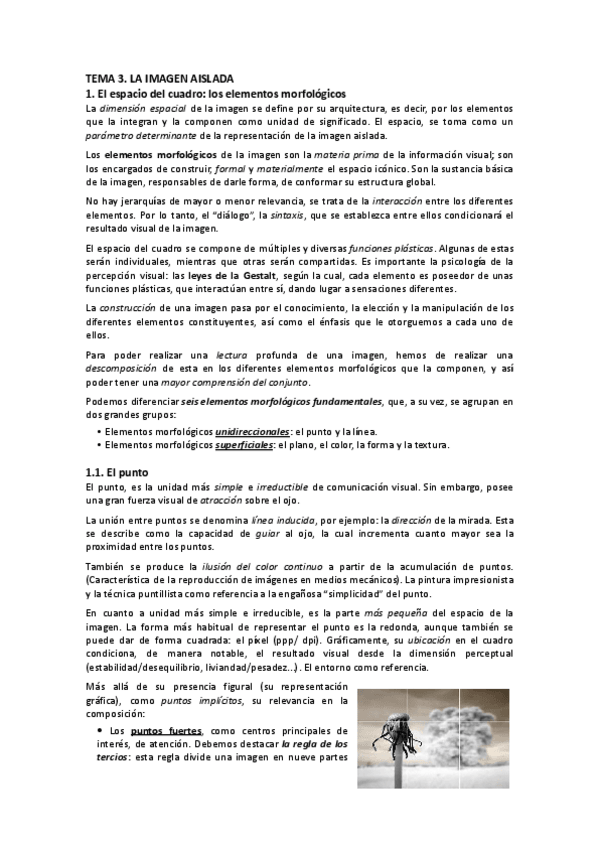 TEMA 3. LA IMAGEN AISLADA

1. El espacio del cuadro: los elementos morfológicos

La dimensión espacial de la imagen se define por su arquitectura, es decir, por los elementos que la integran y la componen como unidad de significado. El espacio, se toma como un parámetro determinante de la representación de la imagen aislada.

Los elementos morfológicos de la imagen son la materia prima de la información visual; son los encargados de construir, formal y materialmente el espacio icónico. Son la sustancia básica de la imagen, responsables de darle forma, de conformar su estructura global.

No hay jerarquías de mayor o menor relevancia, se trata de la interacción entre los diferentes elementos. Por lo tanto, el "diálogo", la sintaxis, que se establezca entre ellos condicionará el resultado visual de la imagen.

El espacio del cuadro se compone de múltiples y diversas funciones plásticas. Algunas de estas serán individuales, mientras que otras serán compartidas. Es importante la psicología de la percepción visual: las leyes de la Gestalt, según la cual, cada elemento es poseedor de unas funciones plásticas, que interactúan entre sí, dando lugar a sensaciones diferentes.

La construcción de una imagen pasa por el conocimiento, la elección y la manipulación de los diferentes elementos constituyentes, así como el énfasis que le otorguemos a cada uno de ellos.

Para poder realizar una lectura profunda de una imagen, hemos de realizar una descomposición de esta en los diferentes elementos morfológicos que la componen, y así poder tener una mayor comprensión del conjunto.

Podemos diferenciar seis elementos morfológicos fundamentales, que, a su vez, se agrupan en dos grandes grupos:

• Elementos morfológicos unidireccionales: el punto y la línea.
• Elementos morfológicos superficiales: el plano, el color, la forma y la textura.

1.1. El punto

El punto, es la unidad más simple e irreductible de comunicación visual. Sin embargo, posee una gran fuerza visual de atracción sobre el ojo.

La unión entre puntos se denomina línea inducida, por ejemplo: la dirección de la mirada. Esta se describe como la capacidad de guiar al ojo, la cual incrementa cuanto mayor sea la proximidad entre los puntos.

También se produce la ilusión del color continuo a partir de la acumulación de puntos. (Característica de la reproducción de imágenes en medios mecánicos). La pintura impresionista y la técnica puntillista como referencia a la engañosa "simplicidad" del punto.

En cuanto a unidad más simple e irreducible, es la parte más pequeña del espacio de la imagen. La forma más habitual de representar el punto es la redonda, aunque también se puede dar de forma cuadrada: el píxel (ppp/ dpi). Gráficamente, su ubicación en el cuadro condiciona, de manera notable, el resultado visual desde la dimensión perceptual (estabilidad/desequilibrio, liviandad/pesadez...). El entorno como referencia.

Más allá de su presencia figural (su representación gráfica), como puntos implícitos, su relevancia en la composición:

• Los puntos fuertes, como centros principales de interés, de atención. Debemos destacar la regla de los tercios: esta regla divide una imagen en nueve partes